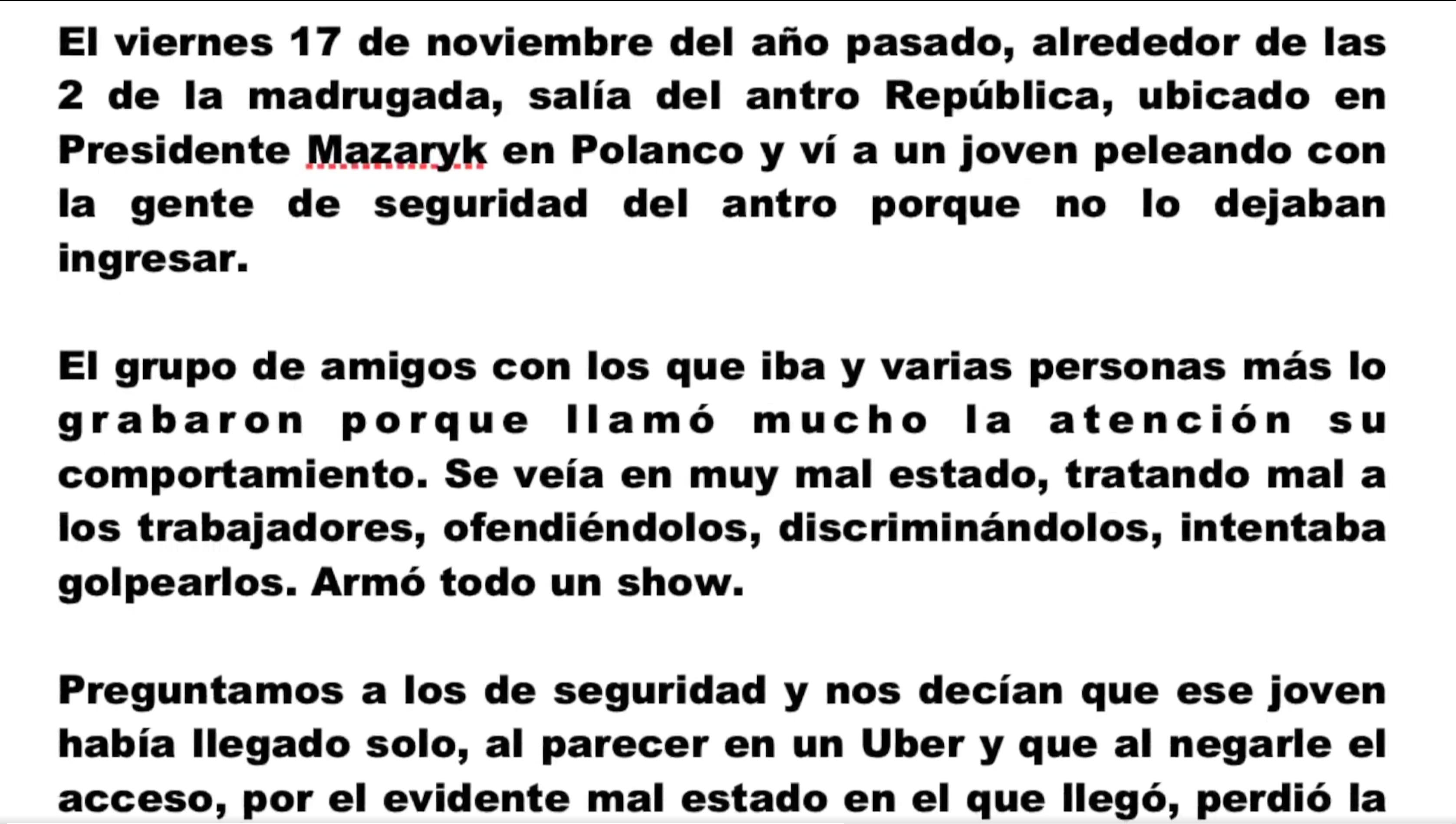 El viernes 17 de noviembre del año pasado, alrededor de las 2 de la madrugada, salía del antro República, ubicado en Presidente Mazaryk en Polanco y ví a un joven peleando con la gente de seguridad del antro porque no lo dejaban ingresar.

El grupo de amigos con los que iba y varias personas más lo grabaron porque llamó mucho la atención su comportamiento. Se veía en muy mal estado, tratando mal a los trabajadores, ofendiéndolos, discriminándolos, intentaba golpearlos. Armó todo un show.

Preguntamos a los de seguridad y nos decían que ese joven había llegado solo, al parecer en un Uber y que al negarle el acceso, por el evidente mal estado en el que llegó, perdió la